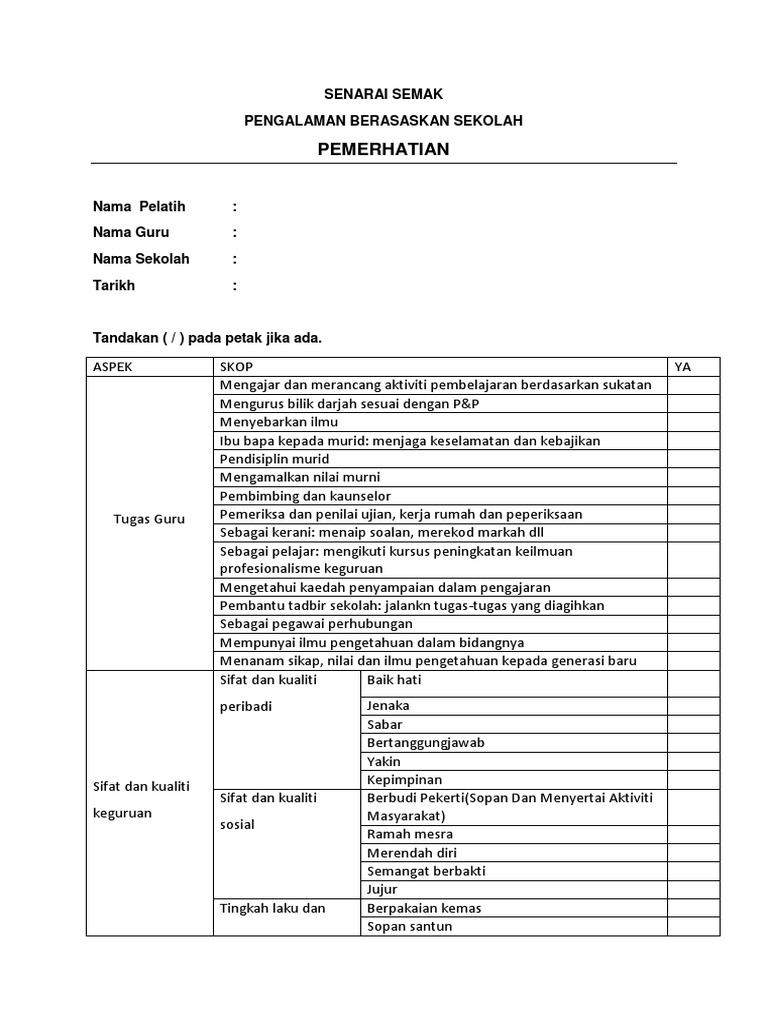 SENARAI SEMAK
PENGALAMAN BERASASKAN SEKOLAH
PEMERHATIAN

Nama Pelatih :
Nama Guru :
Nama Sekolah :
Tarikh :

Tandakan ( / ) pada petak jika ada.

| ASPEK | SKOP | | YA |
|---|---|---|---|
| Tugas Guru | Mengajar dan merancang aktiviti pembelajaran berdasarkan sukatan | | |
| | Mengurus bilik darjah sesuai dengan P&P | | |
| | Menyebarkan ilmu | | |
| | Ibu bapa kepada murid: menjaga keselamatan dan kebajikan | | |
| | Pendisiplin murid | | |
| | Mengamalkan nilai murni | | |
| | Pembimbing dan kaunselor | | |
| | Pemeriksa dan penilai ujian, kerja rumah dan peperiksaan | | |
| | Sebagai kerani: menaip soalan, merekod markah dll | | |
| | Sebagai pelajar: mengikuti kursus peningkatan keilmuan profesionalisme keguruan | | |
| | Mengetahui kaedah penyampaian dalam pengajaran | | |
| | Pembantu tadbir sekolah: jalankn tugas-tugas yang diagihkan | | |
| | Sebagai pegawai perhubungan | | |
| | Mempunyai ilmu pengetahuan dalam bidangnya | | |
| | Menanam sikap, nilai dan ilmu pengetahuan kepada generasi baru | | |
| Sifat dan kualiti keguruan | Sifat dan kualiti peribadi | Baik hati | |
| | | Jenaka | |
| | | Sabar | |
| | | Bertanggungjawab | |
| | | Yakin | |
| | | Kepimpinan | |
| | Sifat dan kualiti sosial | Berbudi Pekerti(Sopan Dan Menyertai Aktiviti Masyarakat) | |
| | | Ramah mesra | |
| | | Merendah diri | |
| | | Semangat berbakti | |
| | | Jujur | |
| | Tingkah laku dan | Berpakaian kemas | |
| | | Sopan santun | |